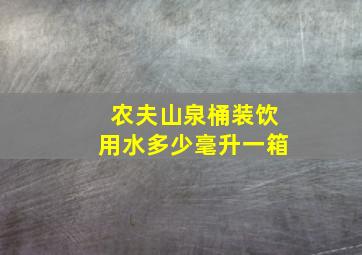 农夫山泉桶装饮用水多少毫升一箱